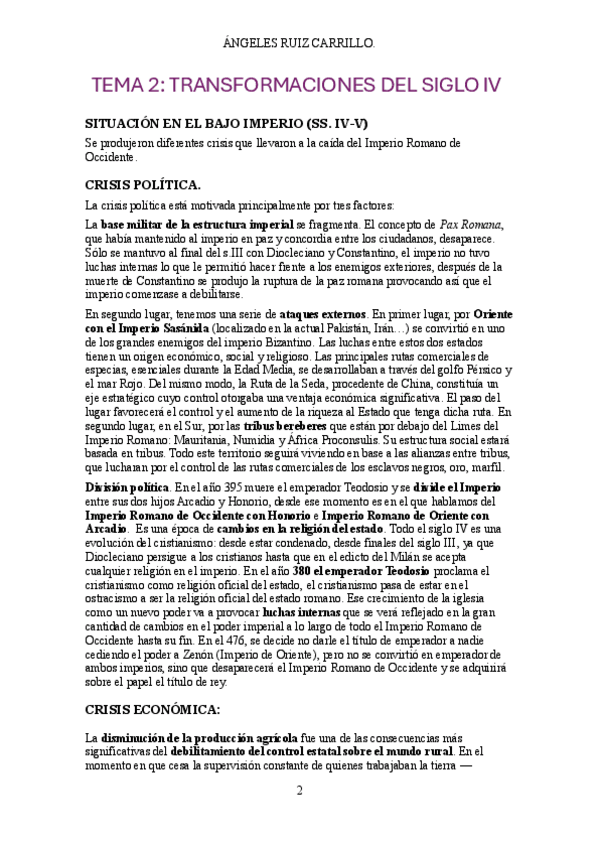 ÁNGELES RUIZ CARRILLO.

TEMA 2: TRANSFORMACIONES DEL SIGLO IV

SITUACIÓN EN EL BAJO IMPERIO (SS. IV-V)

Se produjeron diferentes crisis que llevaron a la caída del Imperio Romano de Occidente.

CRISIS POLÍTICA.

La crisis política está motivada principalmente por tres factores:

La base militar de la estructura imperial se fragmenta. El concepto de Pax Romana, que había mantenido al imperio en paz y concordia entre los ciudadanos, desaparece. Sólo se mantuvo al final del s.III con Diocleciano y Constantino, el imperio no tuvo luchas internas lo que le permitió hacer frente a los enemigos exteriores, después de la muerte de Constantino se produjo la ruptura de la paz romana provocando así que el imperio comenzase a debilitarse.

En segundo lugar, tenemos una serie de ataques externos. En primer lugar, por Oriente con el Imperio Sasánida (localizado en la actual Pakistán, Irán…) se convirtió en uno de los grandes enemigos del imperio Bizantino. Las luchas entre estos dos estados tienen un origen económico, social y religioso. Las principales rutas comerciales de especias, esenciales durante la Edad Media, se desarrollaban a través del golfo Pérsico y el mar Rojo. Del mismo modo, la Ruta de la Seda, procedente de China, constituía un eje estratégico cuyo control otorgaba una ventaja económica significativa. El paso del lugar favorecerá el control y el aumento de la riqueza al Estado que tenga dicha ruta. En segundo lugar, en el Sur, por las tribus bereberes que están por debajo del Limes del Imperio Romano: Mauritania, Numidia y África Proconsulis. Su estructura social estará basada en tribus. Todo este territorio seguirá viviendo en base a las alianzas entre tribus, que lucharan por el control de las rutas comerciales de los esclavos negros, oro, marfil.

División política. En el año 395 muere el emperador Teodosio y se divide el Imperio entre sus dos hijos Arcadio y Honorio, desde ese momento es en el que hablamos del Imperio Romano de Occidente con Honorio e Imperio Romano de Oriente con Arcadio. Es una época de cambios en la religión del estado. Todo el siglo IV es una evolución del cristianismo: desde estar condenado, desde finales del siglo III, ya que Diocleciano persigue a los cristianos hasta que en el edicto del Milán se acepta cualquier religión en el imperio. En el año 380 el emperador Teodosio proclama el cristianismo como religión oficial del estado, el cristianismo pasa de estar en el ostracismo a ser la religión oficial del estado romano. Ese crecimiento de la iglesia como un nuevo poder va a provocar luchas internas que se verá reflejado en la gran cantidad de cambios en el poder imperial a lo largo de todo el Imperio Romano de Occidente hasta su fin. En el 476, se decide no darle el título de emperador a nadie cediendo el poder a Zenón (Imperio de Oriente), pero no se convirtió en emperador de ambos imperios, sino que desaparecerá el Imperio Romano de Occidente y se adquirirá sobre el papel el título de rey.

CRISIS ECONÓMICA:

La disminución de la producción agrícola fue una de las consecuencias más significativas del debilitamiento del control estatal sobre el mundo rural. En el momento en que cesa la supervisión constante de quienes trabajaban la tierra —

2